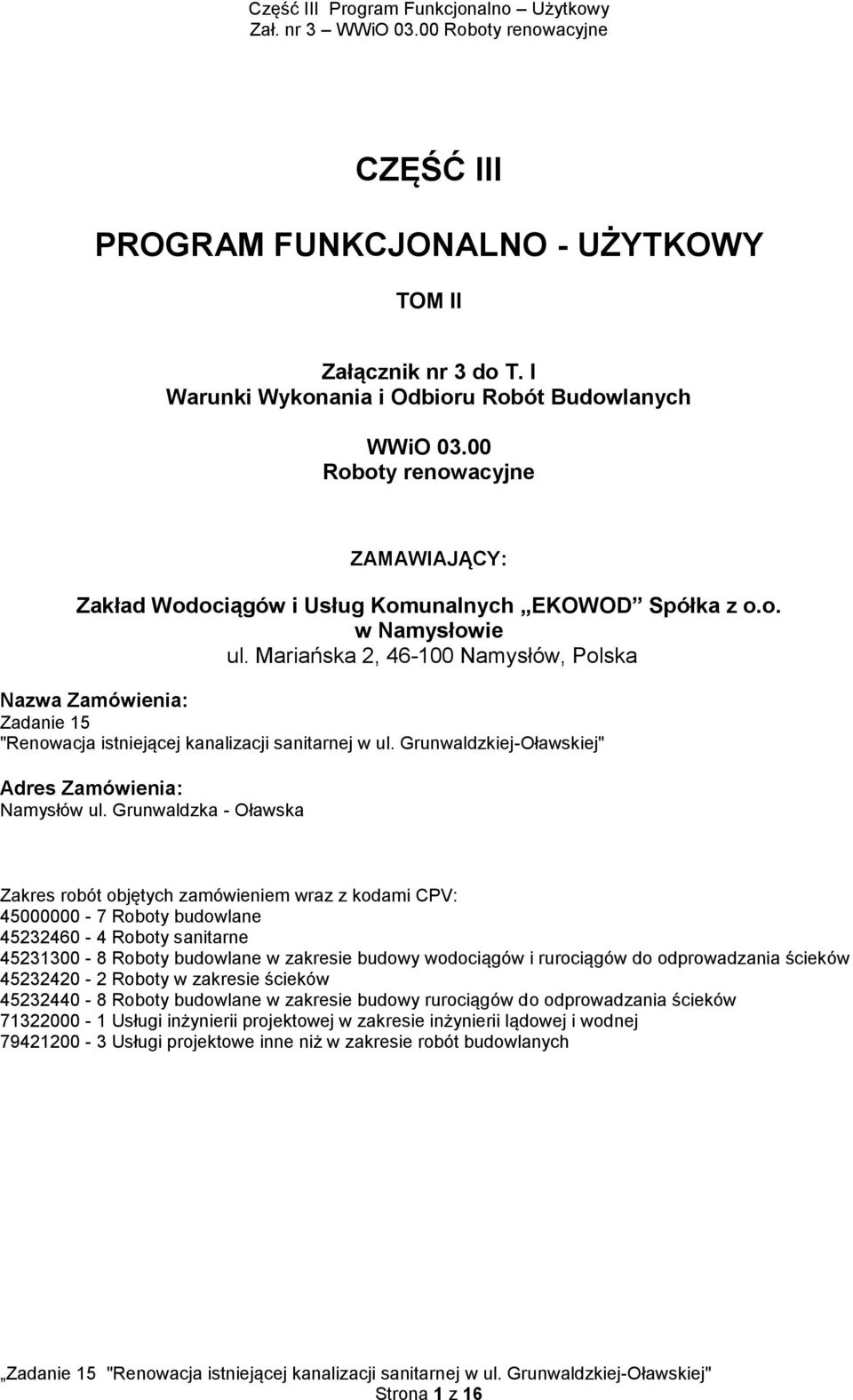 Część III Program Funkcjonalno – Użytkowy
Zał. nr 3 – WWiO 03.00 Roboty renowacyjne

CZĘŚĆ III

PROGRAM FUNKCJONALNO - UŻYTKOWY

TOM II

Załącznik nr 3 do T. I
Warunki Wykonania i Odbioru Robót Budowlanych

WWiO 03.00
Roboty renowacyjne

ZAMAWIAJĄCY:

Zakład Wodociągów i Usług Komunalnych „EKOWOD” Spółka z o.o.
w Namysłowie
ul. Mariańska 2, 46-100 Namysłów, Polska

Nazwa Zamówienia:
Zadanie 15
"Renowacja istniejącej kanalizacji sanitarnej w ul. Grunwaldzkiej-Oławskiej"

Adres Zamówienia:
Namysłów ul. Grunwaldzka - Oławska

Zakres robót objętych zamówieniem wraz z kodami CPV:
45000000 - 7 Roboty budowlane
45232460 - 4 Roboty sanitarne
45231300 - 8 Roboty budowlane w zakresie budowy wodociągów i rurociągów do odprowadzania ścieków
45232420 - 2 Roboty w zakresie ścieków
45232440 - 8 Roboty budowlane w zakresie budowy rurociągów do odprowadzania ścieków
71322000 - 1 Usługi inżynierii projektowej w zakresie inżynierii lądowej i wodnej
79421200 - 3 Usługi projektowe inne niż w zakresie robót budowlanych

Zadanie 15 "Renowacja istniejącej kanalizacji sanitarnej w ul. Grunwaldzkiej-Oławskiej"
Strona 1 z 16